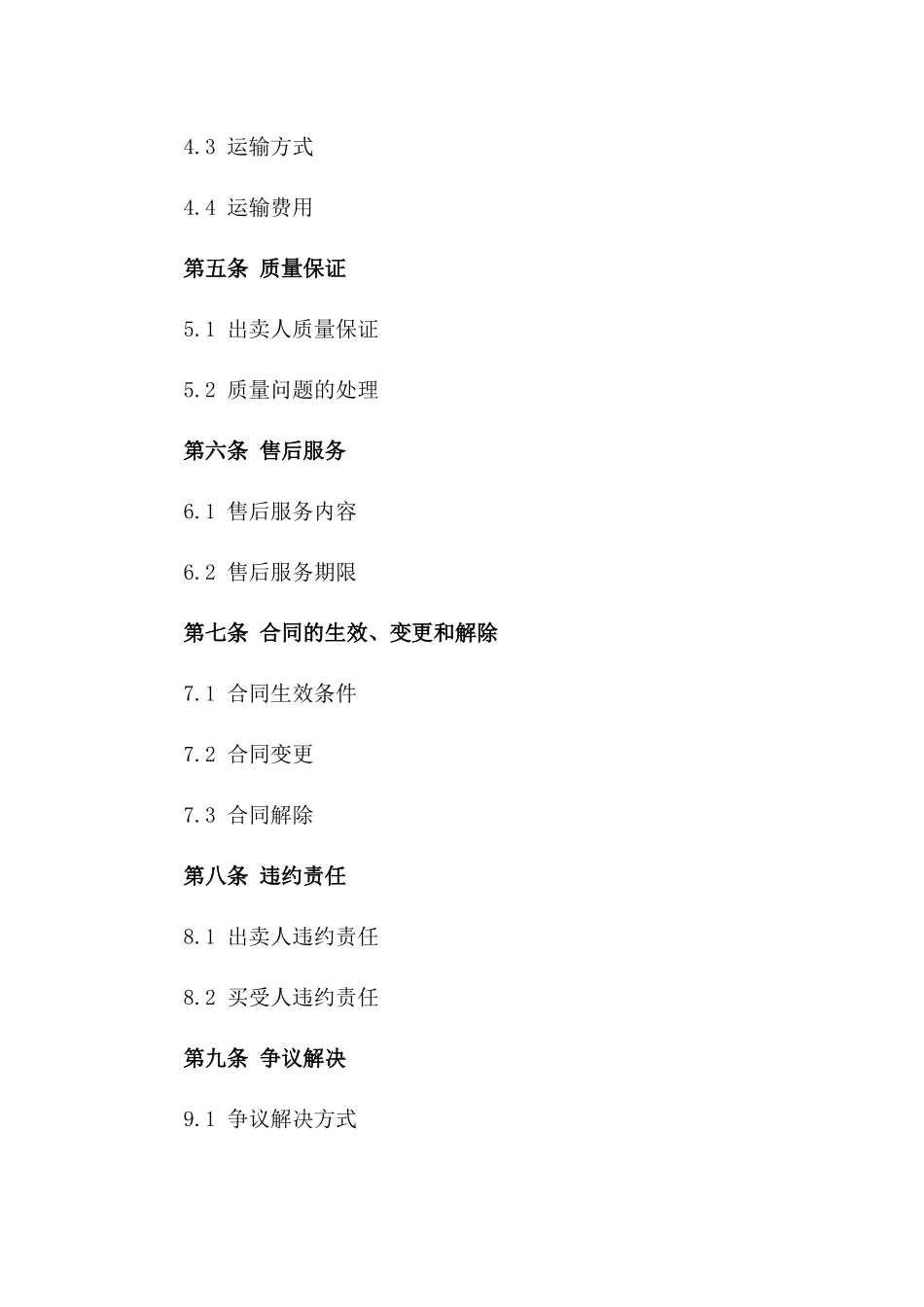 4.3 运输方式

4.4 运输费用

第五条 质量保证

5.1 出卖人质量保证

5.2 质量问题的处理

第六条 售后服务

6.1 售后服务内容

6.2 售后服务期限

第七条 合同的生效、变更和解除

7.1 合同生效条件

7.2 合同变更

7.3 合同解除

第八条 违约责任

8.1 出卖人违约责任

8.2 买受人违约责任

第九条 争议解决

9.1 争议解决方式